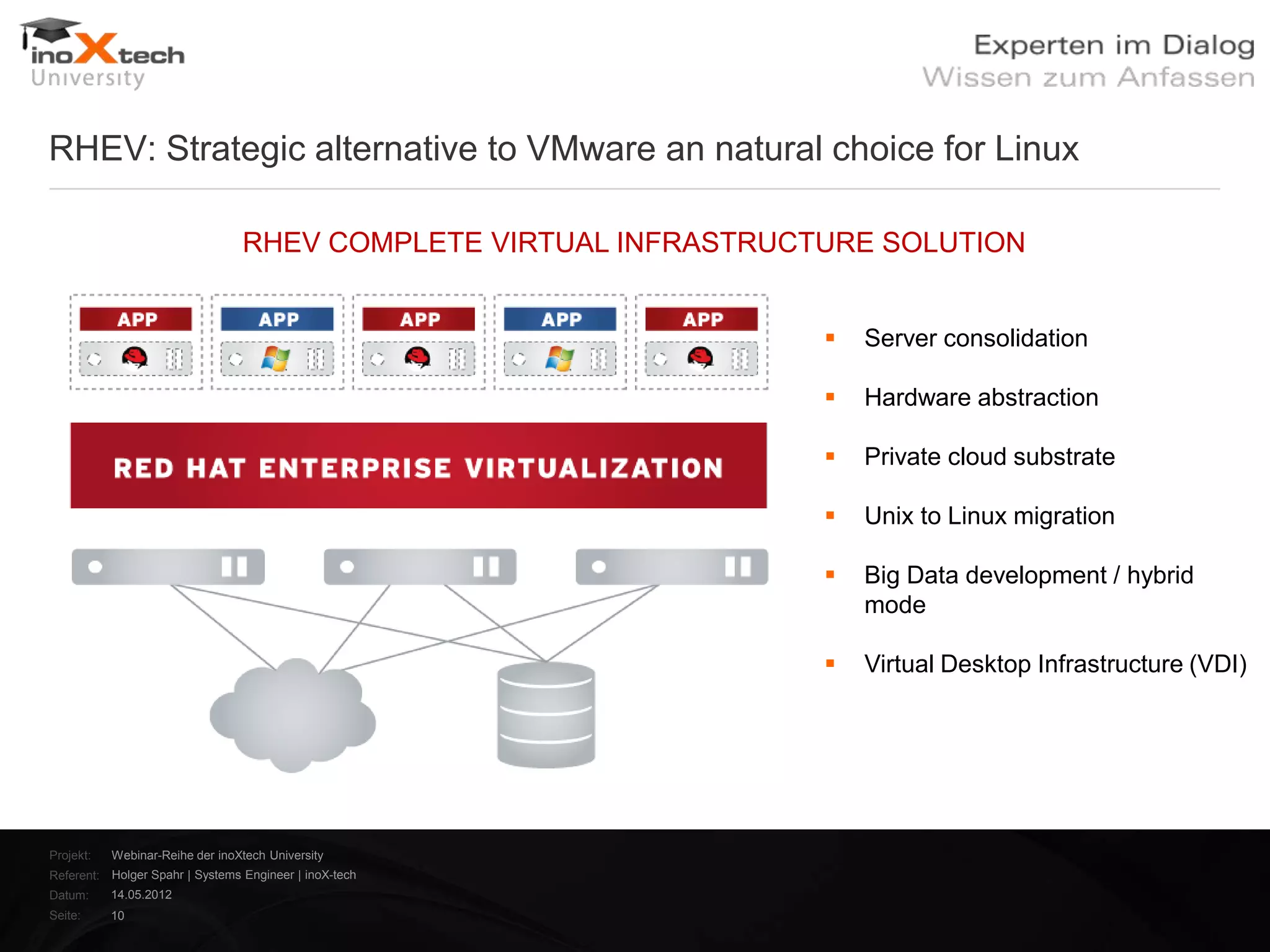 inoXtech
University

Experten im Dialog
Wissen zum Anfassen

RHEV: Strategic alternative to VMware an natural choice for Linux

RHEV COMPLETE VIRTUAL INFRASTRUCTURE SOLUTION

APP APP APP APP APP

RED HAT ENTERPRISE VIRTUALIZATION

- Server consolidation
- Hardware abstraction
- Private cloud substrate
- Unix to Linux migration
- Big Data development / hybrid mode
- Virtual Desktop Infrastructure (VDI)

Projekt: Webinar-Reihe der inoXtech University
Referent: Holger Spahr | Systems Engineer | inoX-tech
Datum: 14.05.2012
Seite: 10